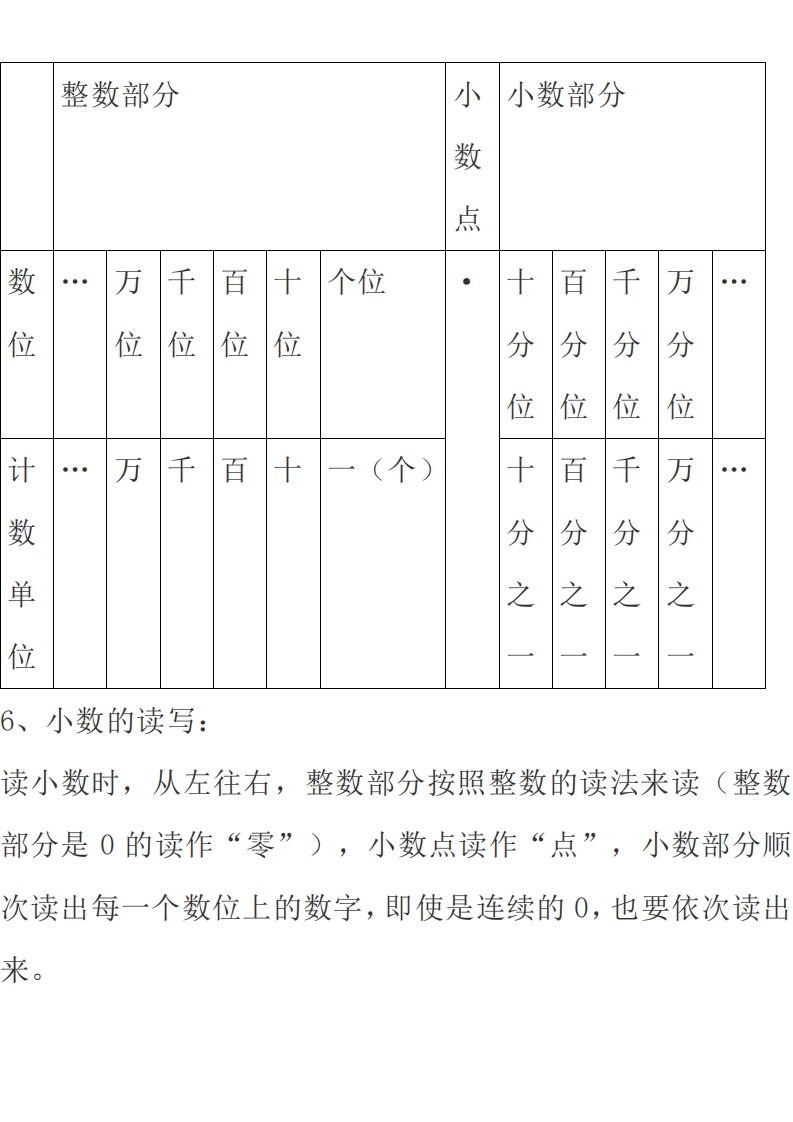 |  | 整数部分 |  |  |  |  |  | 小数点 | 小数部分 |  |  |  |  |
|---|---|---|---|---|---|---|---|---|---|---|---|---|
| 数位 | … | 万位 | 千位 | 百位 | 十位 | 个位 | • | 十分位 | 百分位 | 千分位 | 万分位 | … |
| 计数单位 | … | 万 | 千 | 百 | 十 | 一（个） |  | 十分之一 | 百分之一 | 千分之一 | 万分之一 | … |

6、小数的读写：

读小数时，从左往右，整数部分按照整数的读法来读（整数部分是 0 的读作“零”），小数点读作“点”，小数部分顺次读出每一个数位上的数字，即使是连续的 0，也要依次读出来。